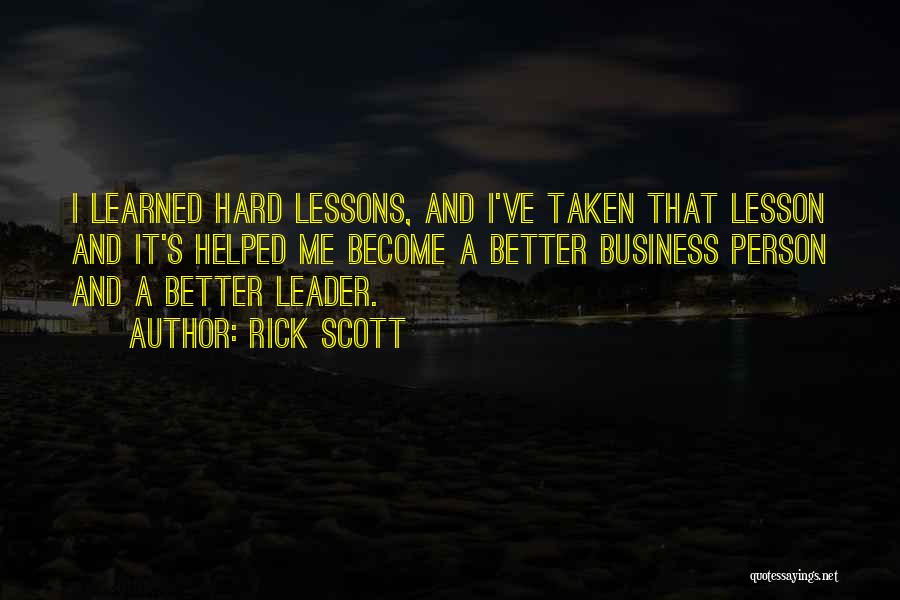 I LEARNED HARD LESSONS, AND I'VE TAKEN THAT LESSON AND IT'S HELPED ME BECOME A BETTER BUSINESS PERSON AND A BETTER LEADER.

AUTHOR: RICK SCOTT

quotessayings.net